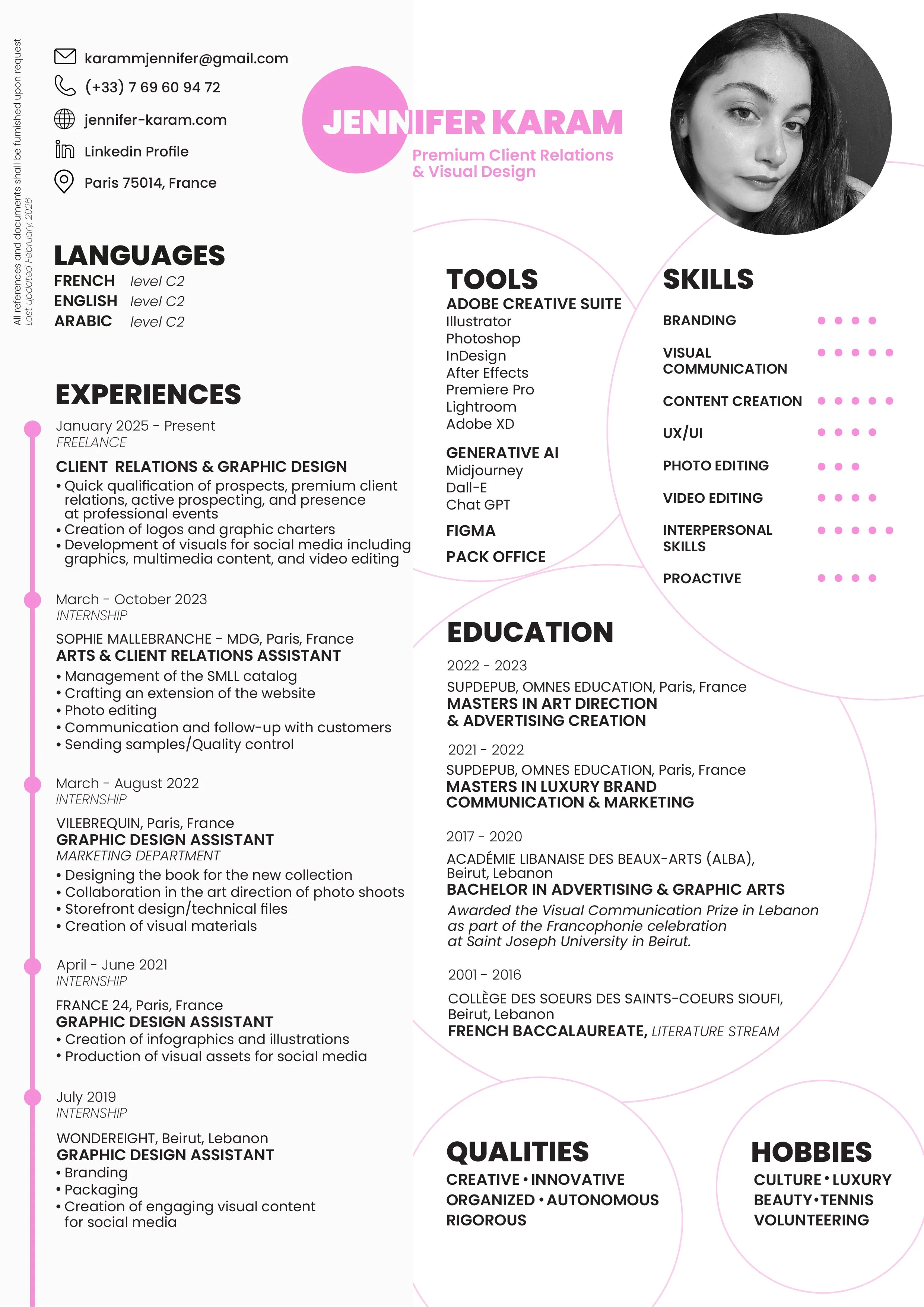 All references and documents shall be furnished upon request
Last updated February, 2026

karammjennifer@gmail.com
(+33) 7 69 60 94 72
jennifer-karam.com
Linkedin Profile
Paris 75014, France

JENNIFER KARAM
Premium Client Relations & Visual Design

LANGUAGES
FRENCH level C2
ENGLISH level C2
ARABIC level C2

EXPERIENCES

January 2025 - Present
FREELANCE
CLIENT RELATIONS & GRAPHIC DESIGN
• Quick qualification of prospects, premium client relations, active prospecting, and presence at professional events
• Creation of logos and graphic charters
• Development of visuals for social media including graphics, multimedia content, and video editing

March - October 2023
INTERNSHIP
SOPHIE MALLEBRANCHE - MDG, Paris, France
ARTS & CLIENT RELATIONS ASSISTANT
• Management of the SMLL catalog
• Crafting an extension of the website
• Photo editing
• Communication and follow-up with customers
• Sending samples/Quality control

March - August 2022
INTERNSHIP
VILEBREQUIN, Paris, France
GRAPHIC DESIGN ASSISTANT
MARKETING DEPARTMENT
• Designing the book for the new collection
• Collaboration in the art direction of photo shoots
• Storefront design/technical files
• Creation of visual materials

April - June 2021
INTERNSHIP
FRANCE 24, Paris, France
GRAPHIC DESIGN ASSISTANT
• Creation of infographics and illustrations
• Production of visual assets for social media

July 2019
INTERNSHIP
WONDEREIGHT, Beirut, Lebanon
GRAPHIC DESIGN ASSISTANT
• Branding
• Packaging
• Creation of engaging visual content for social media

TOOLS
ADOBE CREATIVE SUITE
Illustrator
Photoshop
InDesign
After Effects
Premiere Pro
Lightroom
Adobe XD
GENERATIVE AI
Midjourney
Dall-E
Chat GPT
FIGMA
PACK OFFICE

SKILLS
BRANDING
VISUAL COMMUNICATION
CONTENT CREATION
UX/UI
PHOTO EDITING
VIDEO EDITING
INTERPERSONAL SKILLS
PROACTIVE

EDUCATION
2022 - 2023
SUPDEPUB, OMNES EDUCATION, Paris, France
MASTERS IN ART DIRECTION & ADVERTISING CREATION

2021 - 2022
SUPDEPUB, OMNES EDUCATION, Paris, France
MASTERS IN LUXURY BRAND COMMUNICATION & MARKETING

2017 - 2020
ACADÉMIE LIBANAISE DES BEAUX-ARTS (ALBA), Beirut, Lebanon
BACHELOR IN ADVERTISING & GRAPHIC ARTS
Awarded the Visual Communication Prize in Lebanon as part of the Francophonie celebration at Saint Joseph University in Beirut.

2001 - 2016
COLLÈGE DES SOEURS DES SAINTS-COEURS SIOUFI, Beirut, Lebanon
FRENCH BACCALAUREATE, LITERATURE STREAM

QUALITIES
CREATIVE • INNOVATIVE
ORGANIZED • AUTONOMOUS
RIGOROUS

HOBBIES
CULTURE • LUXURY
BEAUTY • TENNIS
VOLUNTEERING